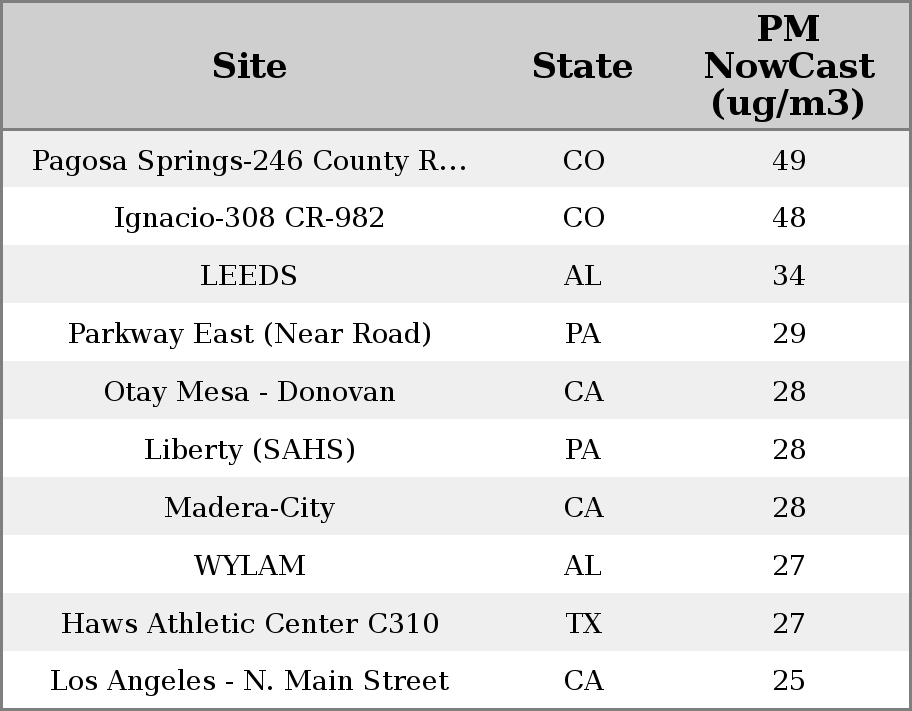 | Site | State | PM NowCast (ug/m3) |
|---|---|---|
| Pagosa Springs-246 County R... | CO | 49 |
| Ignacio-308 CR-982 | CO | 48 |
| LEEDS | AL | 34 |
| Parkway East (Near Road) | PA | 29 |
| Otay Mesa - Donovan | CA | 28 |
| Liberty (SAHS) | PA | 28 |
| Madera-City | CA | 28 |
| WYLAM | AL | 27 |
| Haws Athletic Center C310 | TX | 27 |
| Los Angeles - N. Main Street | CA | 25 |